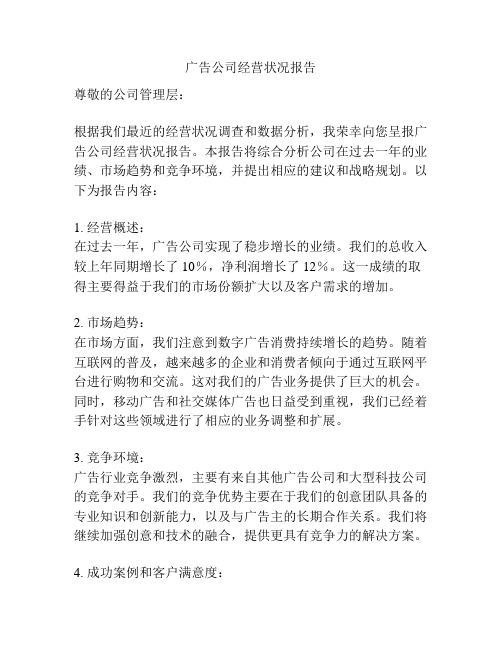 广告公司经营状况报告

尊敬的公司管理层：

根据我们最近的经营状况调查和数据分析，我荣幸向您呈报广告公司经营状况报告。本报告将综合分析公司在过去一年的业绩、市场趋势和竞争环境，并提出相应的建议和战略规划。以下为报告内容：

1. 经营概述：
在过去一年，广告公司实现了稳步增长的业绩。我们的总收入较上年同期增长了 10%，净利润增长了 12%。这一成绩的取得主要得益于我们的市场份额扩大以及客户需求的增加。

2. 市场趋势：
在市场方面，我们注意到数字广告消费持续增长的趋势。随着互联网的普及，越来越多的企业和消费者倾向于通过互联网平台进行购物和交流。这对我们的广告业务提供了巨大的机会。同时，移动广告和社交媒体广告也日益受到重视，我们已经着手针对这些领域进行了相应的业务调整和扩展。

3. 竞争环境：
广告行业竞争激烈，主要有来自其他广告公司和大型科技公司的竞争对手。我们的竞争优势主要在于我们的创意团队具备的专业知识和创新能力，以及与广告主的长期合作关系。我们将继续加强创意和技术的融合，提供更具有竞争力的解决方案。

4. 成功案例和客户满意度：